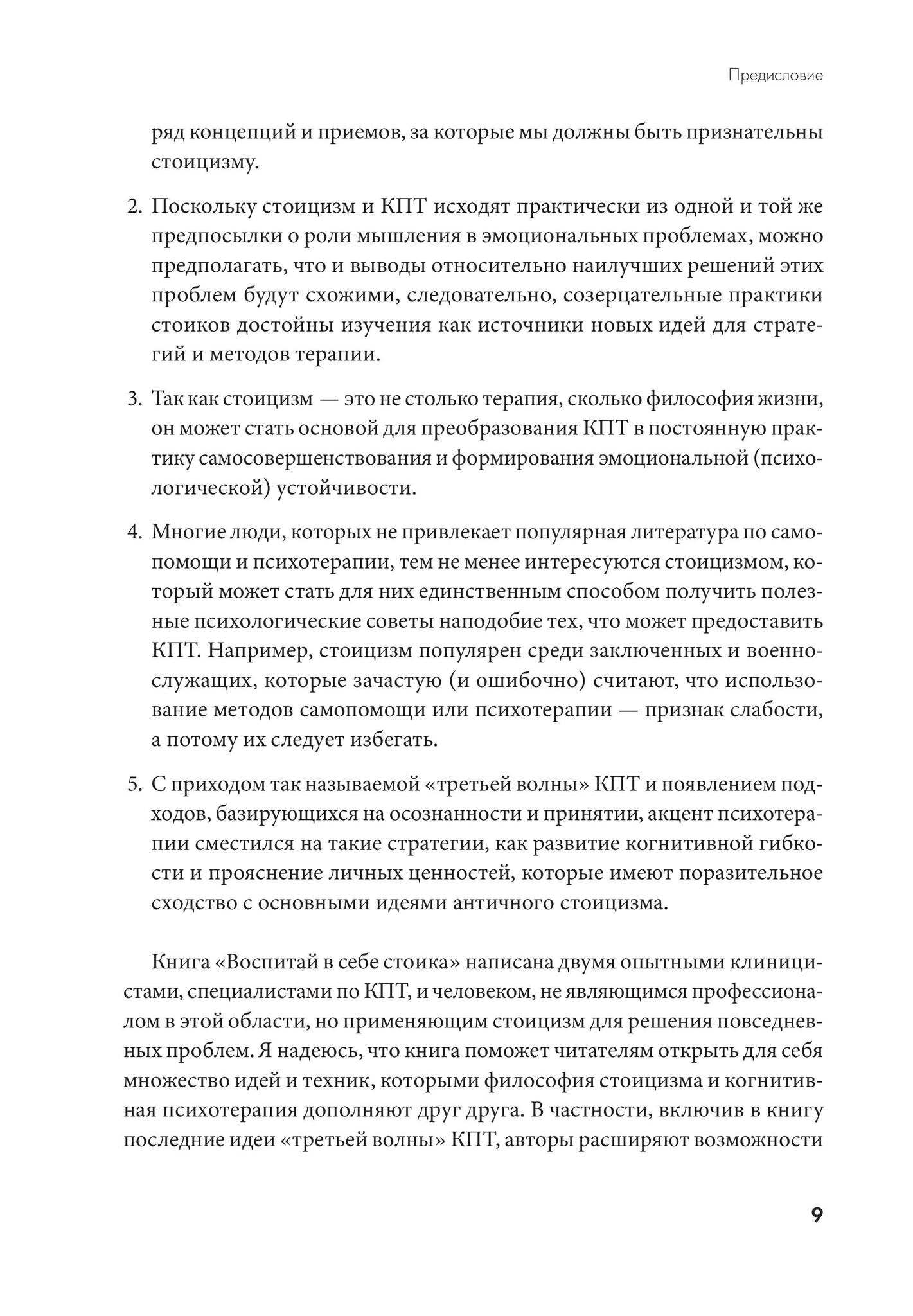 Предисловие

ряд концепций и приемов, за которые мы должны быть признательны стоицизму.

2. Поскольку стоицизм и КПТ исходят практически из одной и той же предпосылки о роли мышления в эмоциональных проблемах, можно предполагать, что и выводы относительно наилучших решений этих проблем будут схожими, следовательно, созерцательные практики стоиков достойны изучения как источники новых идей для стратегий и методов терапии.

3. Так как стоицизм — это не столько терапия, сколько философия жизни, он может стать основой для преобразования КПТ в постоянную практику самосовершенствования и формирования эмоциональной (психологической) устойчивости.

4. Многие люди, которых не привлекает популярная литература по самопомощи и психотерапии, тем не менее интересуются стоицизмом, который может стать для них единственным способом получить полезные психологические советы наподобие тех, что может предоставить КПТ. Например, стоицизм популярен среди заключенных и военнослужащих, которые зачастую (и ошибочно) считают, что использование методов самопомощи или психотерапии — признак слабости, а потому их следует избегать.

5. С приходом так называемой «третьей волны» КПТ и появлением подходов, базирующихся на осознанности и принятии, акцент психотерапии сместился на такие стратегии, как развитие когнитивной гибкости и прояснение личных ценностей, которые имеют поразительное сходство с основными идеями античного стоицизма.

Книга «Воспитай в себе стоика» написана двумя опытными клиницистами, специалистами по КПТ, и человеком, не являющимся профессионалом в этой области, но применяющим стоицизм для решения повседневных проблем. Я надеюсь, что книга поможет читателям открыть для себя множество идей и техник, которыми философия стоицизма и когнитивная психотерапия дополняют друг друга. В частности, включив в книгу последние идеи «третьей волны» КПТ, авторы расширяют возможности

9